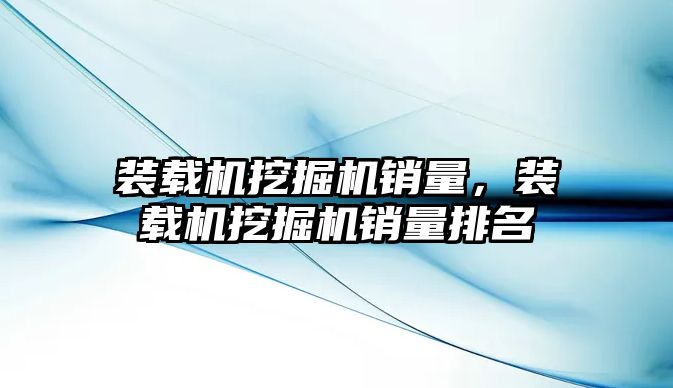 装载机挖掘机销量，装载机挖掘机销量排名